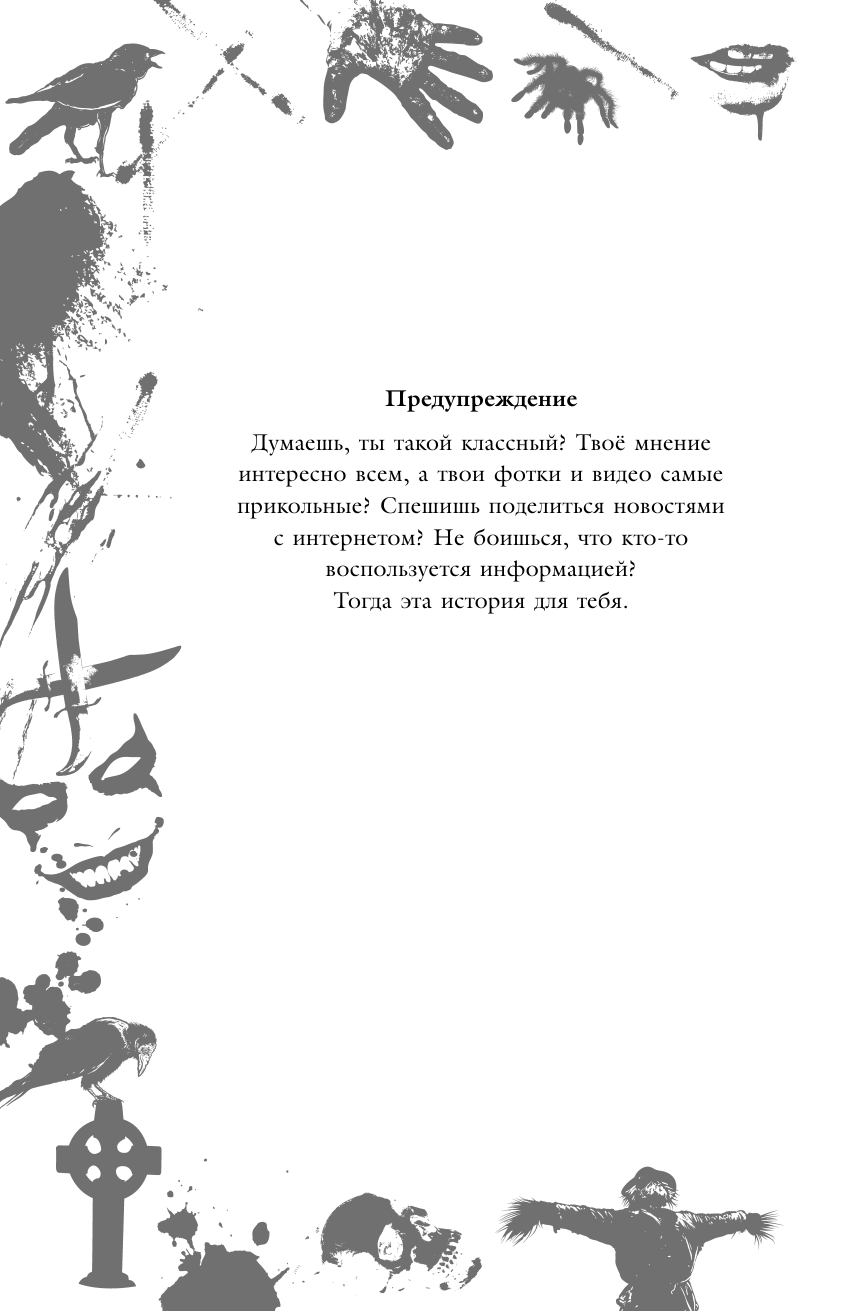 Предупреждение

Думаешь, ты такой классный? Твоё мнение интересно всем, а твои фотки и видео самые прикольные? Спешишь поделиться новостями с интернетом? Не боишься, что кто-то воспользуется информацией? Тогда эта история для тебя.